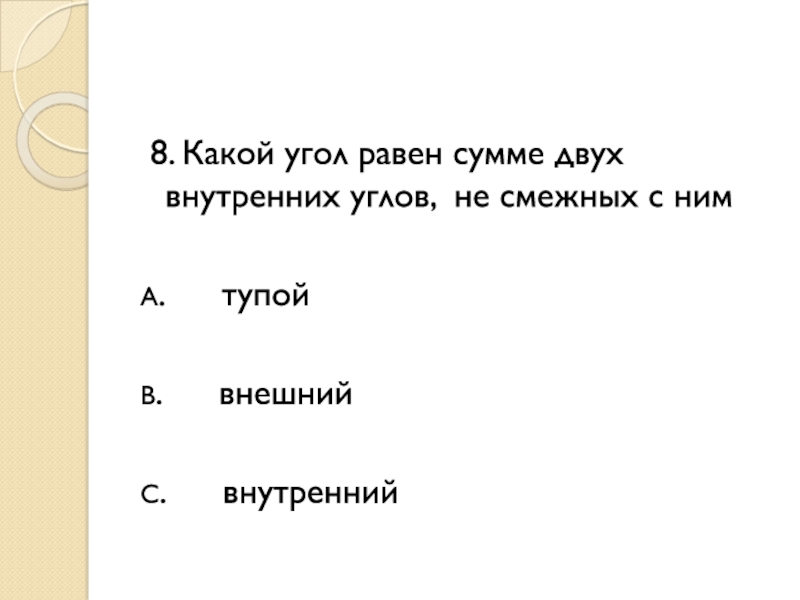 8. Какой угол равен сумме двух внутренних углов, не смежных с ним

A. тупой

B. внешний

C. внутренний